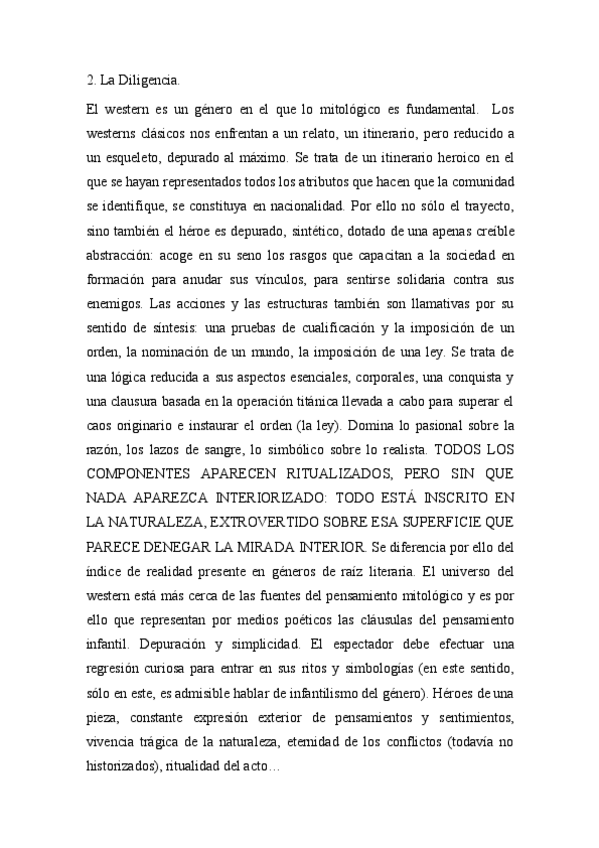 2. La Diligencia.

El western es un género en el que lo mitológico es fundamental. Los westerns clásicos nos enfrentan a un relato, un itinerario, pero reducido a un esqueleto, depurado al máximo. Se trata de un itinerario heroico en el que se hayan representados todos los atributos que hacen que la comunidad se identifique, se constituya en nacionalidad. Por ello no sólo el trayecto, sino también el héroe es depurado, sintético, dotado de una apenas creíble abstracción: acoge en su seno los rasgos que capacitan a la sociedad en formación para anudar sus vínculos, para sentirse solidaria contra sus enemigos. Las acciones y las estructuras también son llamativas por su sentido de síntesis: una pruebas de cualificación y la imposición de un orden, la nominación de un mundo, la imposición de una ley. Se trata de una lógica reducida a sus aspectos esenciales, corporales, una conquista y una clausura basada en la operación titánica llevada a cabo para superar el caos originario e instaurar el orden (la ley). Domina lo pasional sobre la razón, los lazos de sangre, lo simbólico sobre lo realista. TODOS LOS COMPONENTES APARECEN RITUALIZADOS, PERO SIN QUE NADA APAREZCA INTERIORIZADO: TODO ESTÁ INSCRITO EN LA NATURALEZA, EXTROVERTIDO SOBRE ESA SUPERFICIE QUE PARECE DENEGAR LA MIRADA INTERIOR. Se diferencia por ello del índice de realidad presente en géneros de raíz literaria. El universo del western está más cerca de las fuentes del pensamiento mitológico y es por ello que representan por medios poéticos las cláusulas del pensamiento infantil. Depuración y simplicidad. El espectador debe efectuar una regresión curiosa para entrar en sus ritos y simbologías (en este sentido, sólo en este, es admisible hablar de infantilismo del género). Héroes de una pieza, constante expresión exterior de pensamientos y sentimientos, vivencia trágica de la naturaleza, eternidad de los conflictos (todavía no historizados), ritualidad del acto…